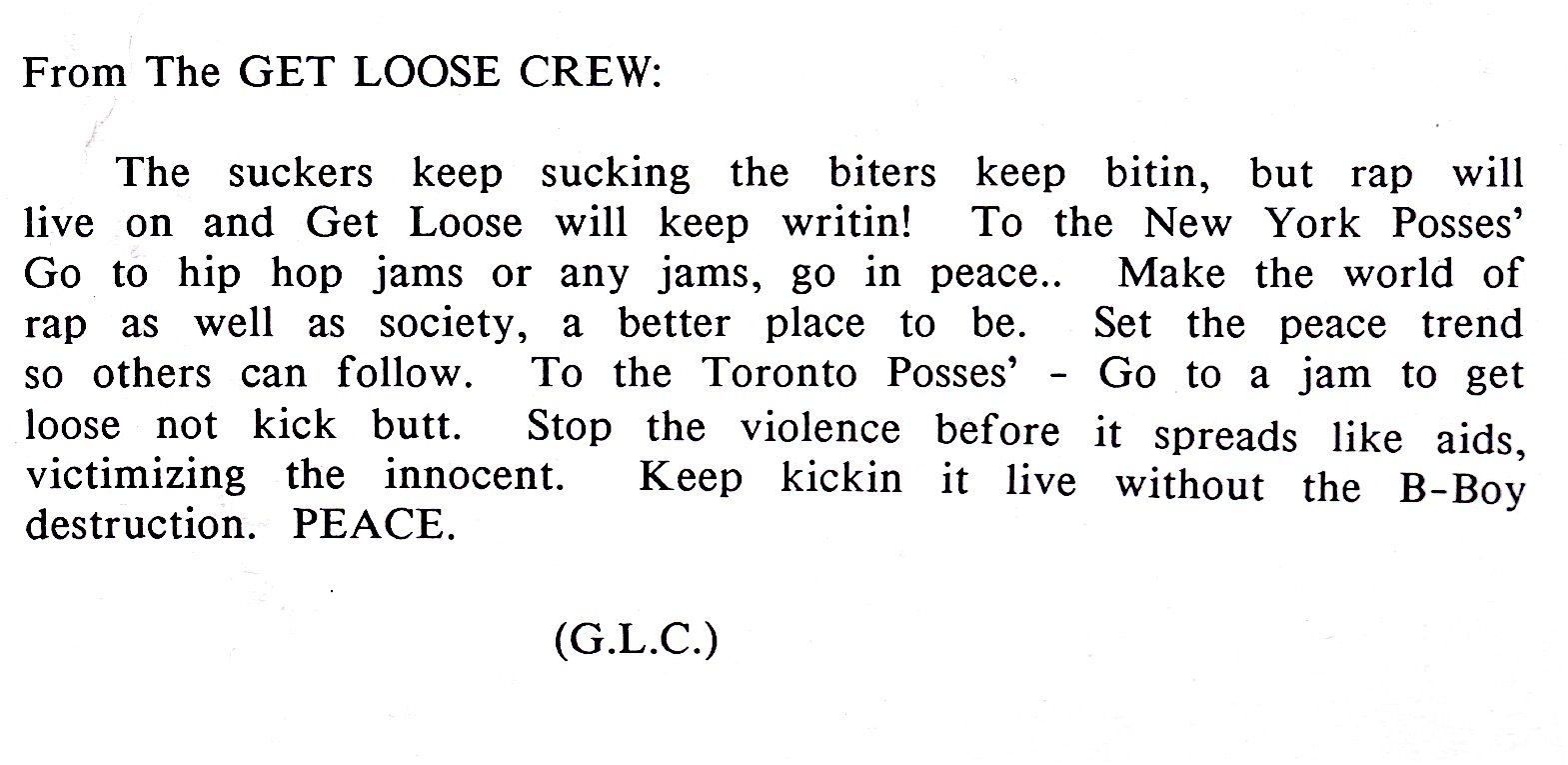 From The GET LOOSE CREW:

The suckers keep sucking the biters keep bitin, but rap will live on and Get Loose will keep writin! To the New York Posses' Go to hip hop jams or any jams, go in peace.. Make the world of rap as well as society, a better place to be. Set the peace trend so others can follow. To the Toronto Posses' - Go to a jam to get loose not kick butt. Stop the violence before it spreads like aids, victimizing the innocent. Keep kickin it live without the B-Boy destruction. PEACE.

(G.L.C.)